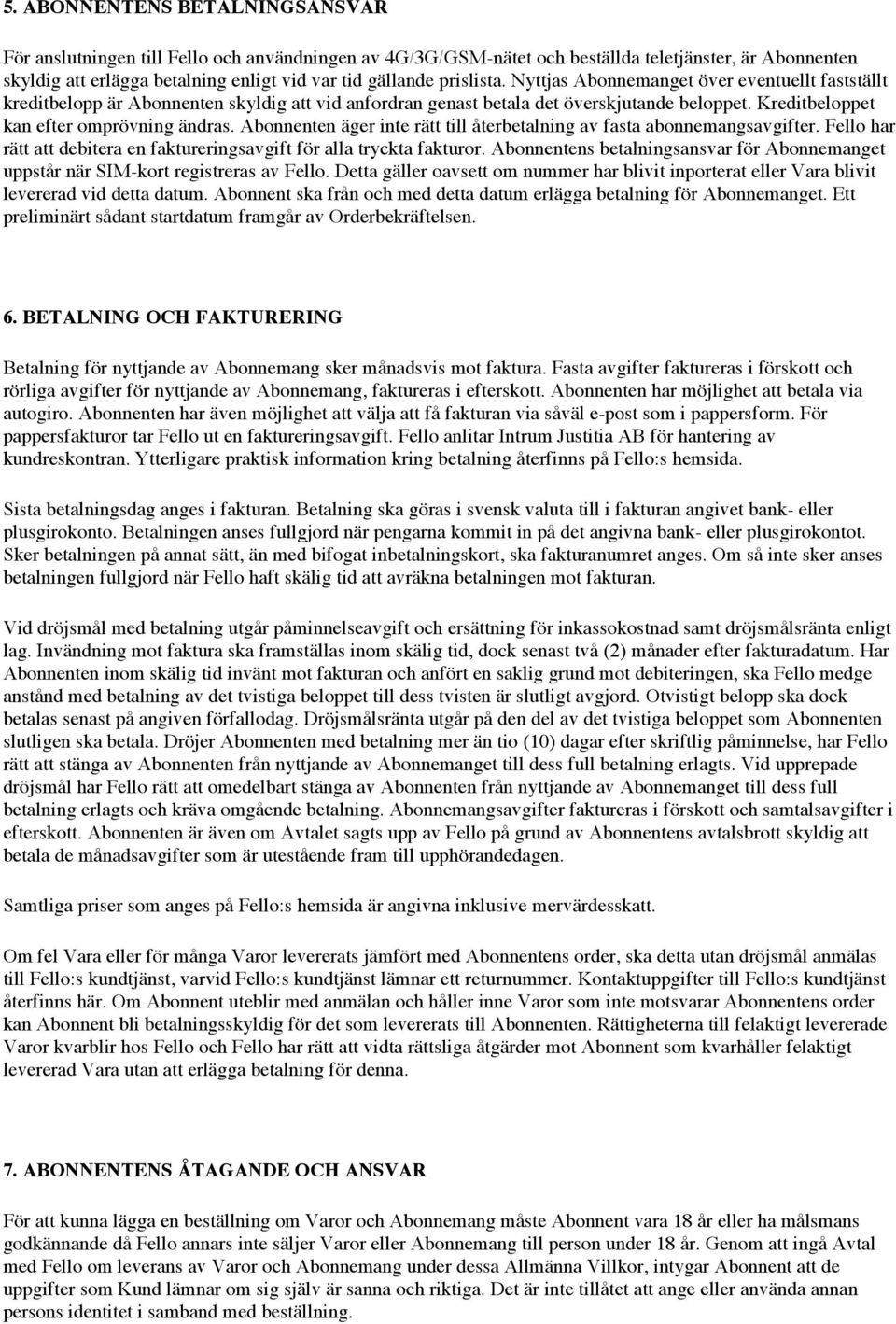 5. ABONNENTENS BETALNINGSANSVAR

För anslutningen till Fello och användningen av 4G/3G/GSM-nätet och beställda teletjänster, är Abonnenten skyldig att erlägga betalning enligt vid var tid gällande prislista. Nyttjas Abonnemanget över eventuellt fastställt kreditbelopp är Abonnenten skyldig att vid anfordran genast betala det överskjutande beloppet. Kreditbeloppet kan efter omprövning ändras. Abonnenten äger inte rätt till återbetalning av fasta abonnemangsavgifter. Fello har rätt att debitera en faktureringsavgift för alla tryckta fakturor. Abonnentens betalningsansvar för Abonnemanget uppstår när SIM-kort registreras av Fello. Detta gäller oavsett om nummer har blivit inporterat eller Vara blivit levererad vid detta datum. Abonnent ska från och med detta datum erlägga betalning för Abonnemanget. Ett preliminärt sådant startdatum framgår av Orderbekräftelsen.

6. BETALNING OCH FAKTURERING

Betalning för nyttjande av Abonnemang sker månadsvis mot faktura. Fasta avgifter faktureras i förskott och rörliga avgifter för nyttjande av Abonnemang, faktureras i efterskott. Abonnenten har möjlighet att betala via autogiro. Abonnenten har även möjlighet att välja att få fakturan via såväl e-post som i pappersform. För pappersfakturor tar Fello ut en faktureringsavgift. Fello anlitar Intrum Justitia AB för hantering av kundreskontran. Ytterligare praktisk information kring betalning återfinns på Fello:s hemsida.

Sista betalningsdag anges i fakturan. Betalning ska göras i svensk valuta till i fakturan angivet bank- eller plusgirokonto. Betalningen anses fullgjord när pengarna kommit in på det angivna bank- eller plusgirokontot. Sker betalningen på annat sätt, än med bifogat inbetalningskort, ska fakturanumret anges. Om så inte sker anses betalningen fullgjord när Fello haft skälig tid att avräkna betalningen mot fakturan.

Vid dröjsmål med betalning utgår påminnelseavgift och ersättning för inkassokostnad samt dröjsmålsränta enligt lag. Invändning mot faktura ska framställas inom skälig tid, dock senast två (2) månader efter fakturadatum. Har Abonnenten inom skälig tid invänt mot fakturan och anfört en saklig grund mot debiteringen, ska Fello medge anstånd med betalning av det tvistiga beloppet till dess tvisten är slutligt avgjord. Otvistigt belopp ska dock betalas senast på angiven förfallodag. Dröjsmålsränta utgår på den del av det tvistiga beloppet som Abonnenten slutligen ska betala. Dröjer Abonnenten med betalning mer än tio (10) dagar efter skriftlig påminnelse, har Fello rätt att stänga av Abonnenten från nyttjande av Abonnemanget till dess full betalning erlagts. Vid upprepade dröjsmål har Fello rätt att omedelbart stänga av Abonnenten från nyttjande av Abonnemanget till dess full betalning erlagts och kräva omgående betalning. Abonnemangsavgifter faktureras i förskott och samtalsavgifter i efterskott. Abonnenten är även om Avtalet sagts upp av Fello på grund av Abonnentens avtalsbrott skyldig att betala de månadsavgifter som är utestående fram till upphörandedagen.

Samtliga priser som anges på Fello:s hemsida är angivna inklusive mervärdesskatt.

Om fel Vara eller för många Varor levererats jämfört med Abonnentens order, ska detta utan dröjsmål anmälas till Fello:s kundtjänst, varvid Fello:s kundtjänst lämnar ett returnummer. Kontaktuppgifter till Fello:s kundtjänst återfinns här. Om Abonnent uteblir med anmälan och håller inne Varor som inte motsvarar Abonnentens order kan Abonnent bli betalningsskyldig för det som levererats till Abonnenten. Rättigheterna till felaktigt levererade Varor kvarblir hos Fello och Fello har rätt att vidta rättsliga åtgärder mot Abonnent som kvarhåller felaktigt levererad Vara utan att erlägga betalning för denna.

7. ABONNENTENS ÅTAGANDE OCH ANSVAR

För att kunna lägga en beställning om Varor och Abonnemang måste Abonnent vara 18 år eller ha målsmans godkännande då Fello annars inte säljer Varor eller Abonnemang till person under 18 år. Genom att ingå Avtal med Fello om leverans av Varor och Abonnemang under dessa Allmänna Villkor, intygar Abonnent att de uppgifter som Kund lämnar om sig själv är sanna och riktiga. Det är inte tillåtet att ange eller använda annan persons identitet i samband med beställning.